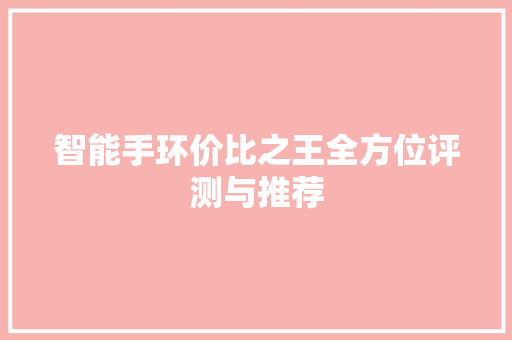 智能手环价比之王全方位评测与推荐